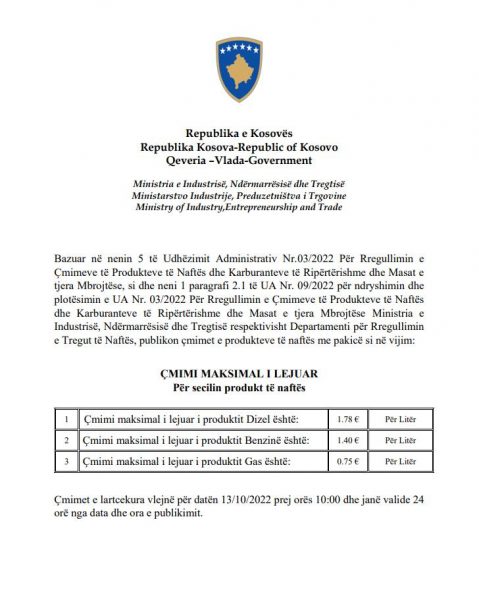 Republika e Kosovës
Republika Kosova-Republic of Kosovo
Qeveria –Vlada-Government

Ministria e Industrisë, Ndërmarrësisë dhe Tregtisë
Ministarstvo Industrije, Preduzetništva i Trgovine
Ministry of Industry,Entrepreneurship and Trade

Bazuar në nenin 5 të Udhëzimit Administrativ Nr.03/2022 Për Rregullimin e Çmimeve të Produkteve të Naftës dhe Karburanteve të Ripërtërishme dhe Masat e tjera Mbrojtëse, si dhe neni 1 paragrafi 2.1 të UA Nr. 09/2022 për ndryshimin dhe plotësimin e UA Nr. 03/2022 Për Rregullimin e Çmimeve të Produkteve të Naftës dhe Karburanteve të Ripërtërishme dhe Masat e tjera Mbrojtëse Ministria e Industrisë, Ndërmarrësisë dhe Tregtisë respektivisht Departamenti për Rregullimin e Tregut të Naftës, publikon çmimet e produkteve të naftës me pakicë si në vijim:

ÇMIMI MAKSIMAL I LEJUAR
Për secilin produkt të naftës

| 1 | Çmimi maksimal i lejuar i produktit Dizel është: | 1.78 € | Për Litër |
|---|---|---|---|
| 2 | Çmimi maksimal i lejuar i produktit Benzinë është: | 1.40 € | Për Litër |
| 3 | Çmimi maksimal i lejuar i produktit Gas është: | 0.75 € | Për Litër |

Çmimet e lartcekura vlejnë për datën 13/10/2022 prej orës 10:00 dhe janë valide 24 orë nga data dhe ora e publikimit.